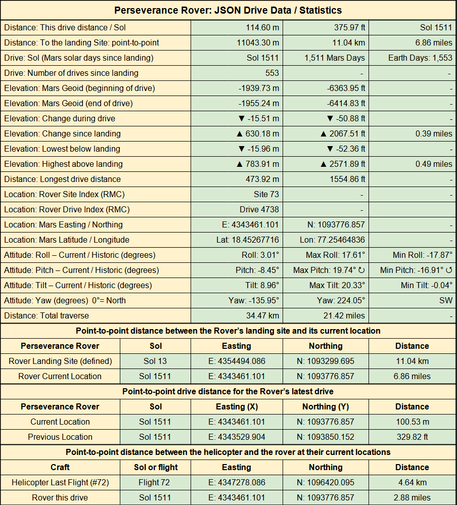 Perseverance Rover: JSON Drive Data / Statistics

| | | | |
|---|---|---|---|
| Distance: This drive distance / Sol | 114.60 m | 375.97 ft | Sol 1511 |
| Distance: To the landing Site: point-to-point | 11043.30 m | 11.04 km | 6.86 miles |
| Drive: Sol (Mars solar days since landing) | Sol 1511 | 1,511 Mars Days | Earth Days: 1,553 |
| Drive: Number of drives since landing | 553 | - | - |
| Elevation: Mars Geoid (beginning of drive) | -1939.73 m | -6363.95 ft | - |
| Elevation: Mars Geoid (end of drive) | -1955.24 m | -6414.83 ft | - |
| Elevation: Change during drive | ▼ -15.51 m | ▼ -50.88 ft | - |
| Elevation: Change since landing | ▲ 630.18 m | ▲ 2067.51 ft | 0.39 miles |
| Elevation: Lowest below landing | ▼ -15.96 m | ▼ -52.36 ft | - |
| Elevation: Highest above landing | ▲ 783.91 m | ▲ 2571.89 ft | 0.49 miles |
| Distance: Longest drive distance | 473.92 m | 1554.86 ft | - |
| Location: Rover Site Index (RMC) | Site 73 | - | - |
| Location: Rover Drive Index (RMC) | Drive 4738 | - | |
| Location: Mars Easting / Northing | E: 4343461.101 | N: 1093776.857 | - |
| Location: Mars Latitude / Longitude | Lat: 18.45267716 | Lon: 77.25464836 | - |
| Attitude: Roll – Current / Historic (degrees) | Roll: 3.01° | Max Roll: 17.61° | Min Roll: -17.87° |
| Attitude: Pitch – Current / Historic (degrees) | Pitch: -8.45° | Max Pitch: 19.74° ↻ | Min Pitch: -16.91° ↺ |
| Attitude: Tilt – Current / Historic (degrees) | Tilt: 8.96° | Max Tilt: 20.33° | Min Tilt: -0.04° |
| Attitude: Yaw (degrees) 0°= North | Yaw: -135.95° | Yaw: 224.05° | SW |
| Distance: Total traverse | 34.47 km | 21.42 miles | - |

Point-to-point distance between the Rover's landing site and its current location

| Perseverance Rover | Sol | Easting | Northing | Distance |
|---|---|---|---|---|
| Rover Landing Site (defined) | Sol 13 | E: 4354494.086 | N: 1093299.695 | 11.04 km |
| Rover Current Location | Sol 1511 | E: 4343461.101 | N: 1093776.857 | 6.86 miles |

Point-to-point drive distance for the Rover's latest drive

| Perseverance Rover | Sol | Easting (X) | Northing (Y) | Distance |
|---|---|---|---|---|
| Current Location | Sol 1511 | E: 4343461.101 | N: 1093776.857 | 100.53 m |
| Previous Location | Sol 1511 | E: 4343529.904 | N: 1093850.152 | 329.82 ft |

Point-to-point distance between the helicopter and the rover at their current locations

| Craft | Sol or flight | Easting | Northing | Distance |
|---|---|---|---|---|
| Helicopter Last Flight (#72) | Flight 72 | E: 4347278.086 | N: 1096420.095 | 4.64 km |
| Rover this drive | Sol 1511 | E: 4343461.101 | N: 1093776.857 | 2.88 miles |